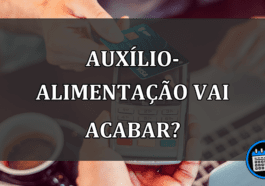 AUXÍLIO-ALIMENTAÇÃO VAI ACABAR?